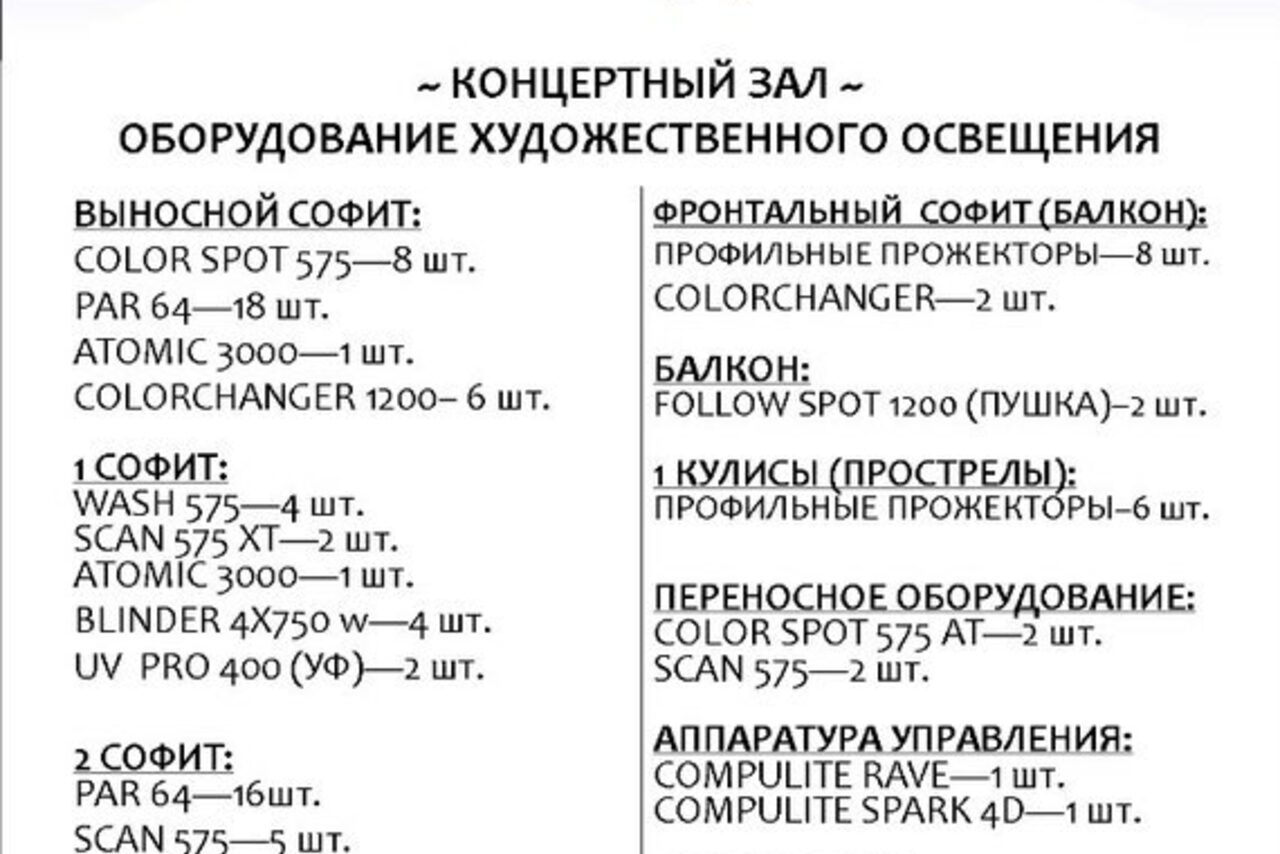 ~ КОНЦЕРТНЫЙ ЗАЛ ~
ОБОРУДОВАНИЕ ХУДОЖЕСТВЕННОГО ОСВЕЩЕНИЯ

ВЫНОСНОЙ СОФИТ:
COLOR SPOT 575—8 шт.
PAR 64—18 шт.
ATOMIC 3000—1 шт.
COLORCHANGER 1200– 6 шт.

1 СОФИТ:
WASH 575—4 шт.
SCAN 575 XT—2 шт.
ATOMIC 3000—1 шт.
BLINDER 4X750 w—4 шт.
UV PRO 400 (УФ)—2 шт.

2 СОФИТ:
PAR 64—16шт.
SCAN 575—5 шт.

ФРОНТАЛЬНЫЙ СОФИТ (БАЛКОН):
ПРОФИЛЬНЫЕ ПРОЖЕКТОРЫ—8 шт.
COLORCHANGER—2 шт.

БАЛКОН:
FOLLOW SPOT 1200 (ПУШКА)–2 шт.

1 КУЛИСЫ (ПРОСТРЕЛЫ):
ПРОФИЛЬНЫЕ ПРОЖЕКТОРЫ–6 шт.

ПЕРЕНОСНОЕ ОБОРУДОВАНИЕ:
COLOR SPOT 575 AT—2 шт.
SCAN 575—2 шт.

АППАРАТУРА УПРАВЛЕНИЯ:
COMPULITE RAVE—1 шт.
COMPULITE SPARK 4D—1 шт.